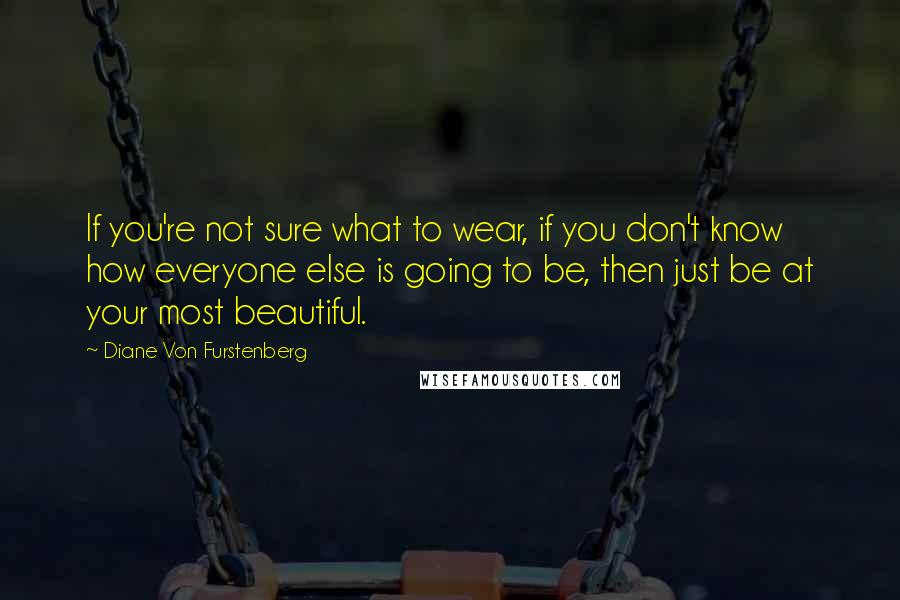 If you're not sure what to wear, if you don't know how everyone else is going to be, then just be at your most beautiful.

~ Diane Von Furstenberg

WISEFAMOUSQUOTES.COM